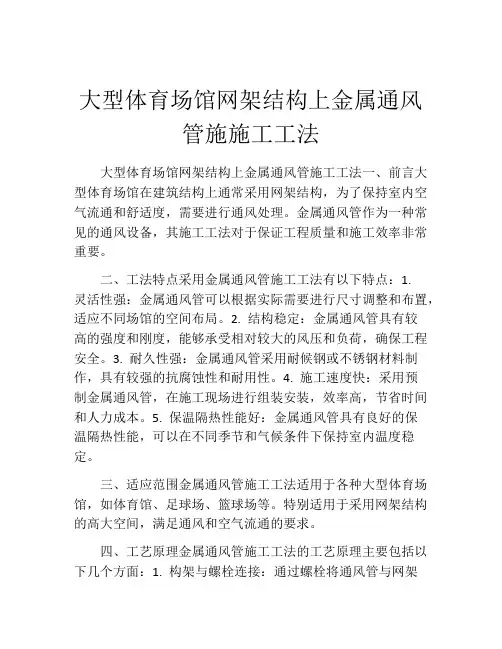 大型体育场馆网架结构上金属通风管施施工工法

大型体育场馆网架结构上金属通风管施工工法一、前言大型体育场馆在建筑结构上通常采用网架结构，为了保持室内空气流通和舒适度，需要进行通风处理。金属通风管作为一种常见的通风设备，其施工工法对于保证工程质量和施工效率非常重要。

二、工法特点采用金属通风管施工工法有以下特点：1. 灵活性强：金属通风管可以根据实际需要进行尺寸调整和布置，适应不同场馆的空间布局。2. 结构稳定：金属通风管具有较高的强度和刚度，能够承受相对较大的风压和负荷，确保工程安全。3. 耐久性强：金属通风管采用耐候钢或不锈钢材料制作，具有较强的抗腐蚀性和耐用性。4. 施工速度快：采用预制金属通风管，在施工现场进行组装安装，效率高，节省时间和人力成本。5. 保温隔热性能好：金属通风管具有良好的保温隔热性能，可以在不同季节和气候条件下保持室内温度稳定。

三、适应范围金属通风管施工工法适用于各种大型体育场馆，如体育馆、足球场、篮球场等。特别适用于采用网架结构的高大空间，满足通风和空气流通的要求。

四、工艺原理金属通风管施工工法的工艺原理主要包括以下几个方面：1. 构架与螺栓连接：通过螺栓将通风管与网架